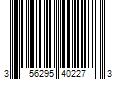 3 56295 40227 3